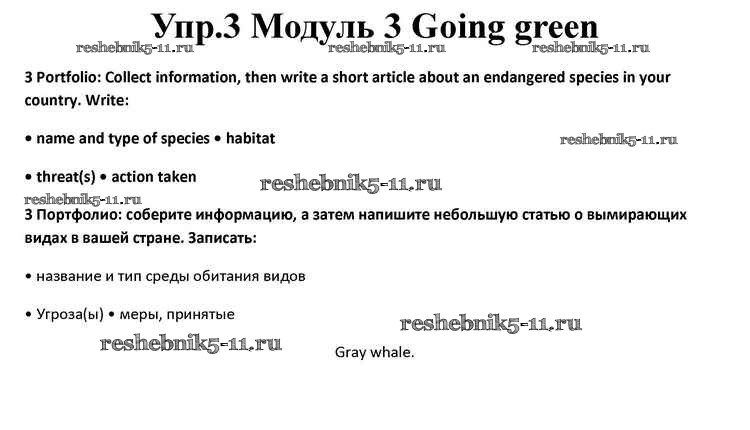 Упр.3 Модуль 3 Going green

3 Portfolio: Collect information, then write a short article about an endangered species in your country. Write:

• name and type of species • habitat

• threat(s) • action taken

3 Портфолио: соберите информацию, а затем напишите небольшую статью о вымирающих видах в вашей стране. Записать:

• название и тип среды обитания видов

• Угроза(ы) • меры, принятые

Gray whale.

reshebnik5-11.ru